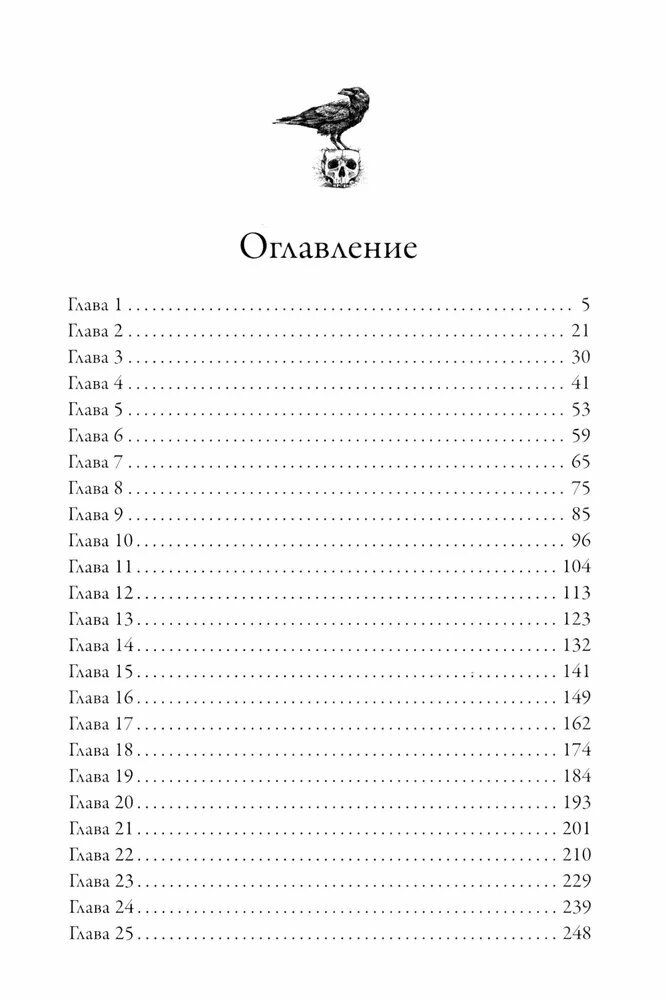 Оглавление

Глава 1 5
Глава 2 21
Глава 3 30
Глава 4 41
Глава 5 53
Глава 6 59
Глава 7 65
Глава 8 75
Глава 9 85
Глава 10 96
Глава 11 104
Глава 12 113
Глава 13 123
Глава 14 132
Глава 15 141
Глава 16 149
Глава 17 162
Глава 18 174
Глава 19 184
Глава 20 193
Глава 21 201
Глава 22 210
Глава 23 229
Глава 24 239
Глава 25 248